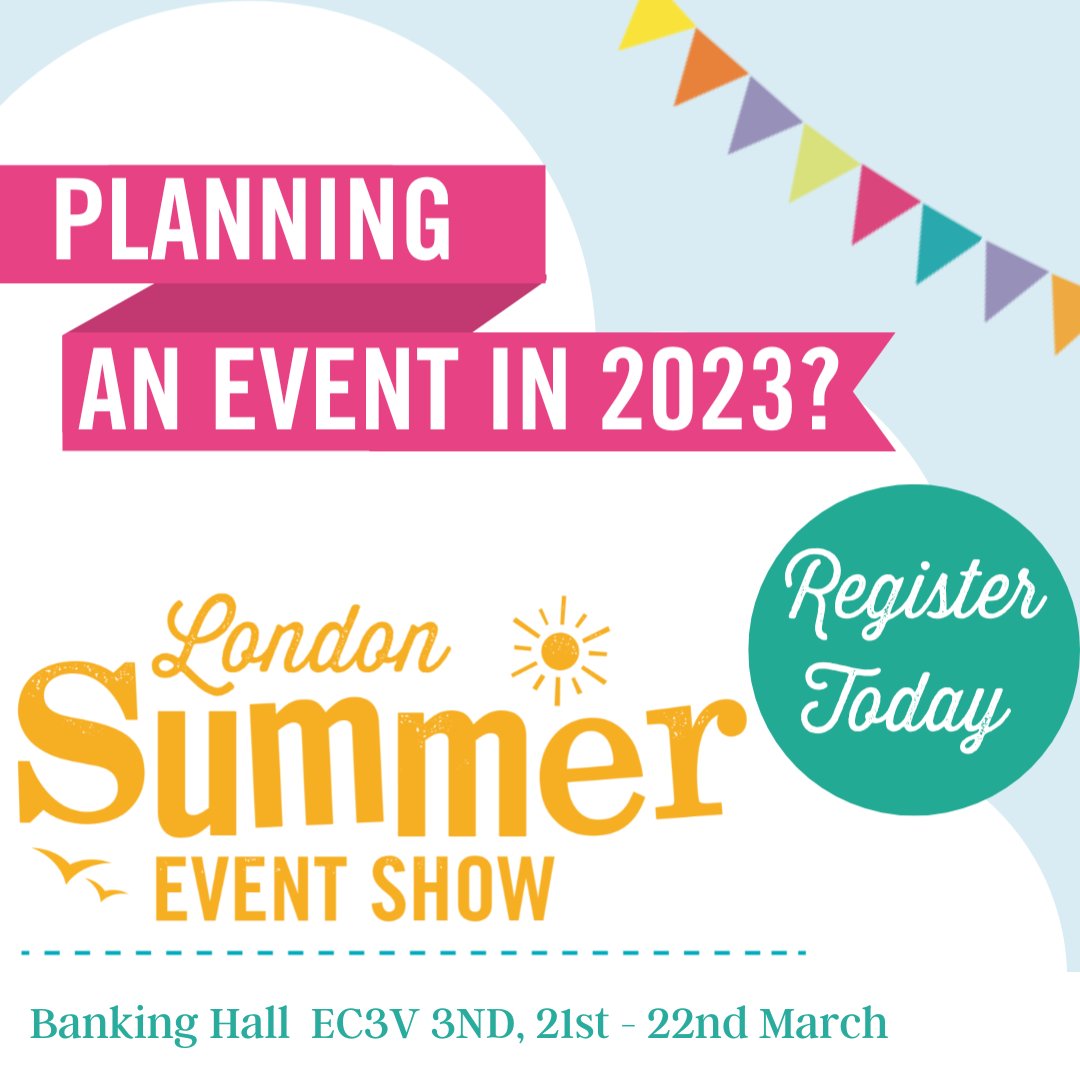 PLANNING
AN EVENT IN 2023?

London
Summer
EVENT SHOW

Register Today

Banking Hall EC3V 3ND, 21st - 22nd March